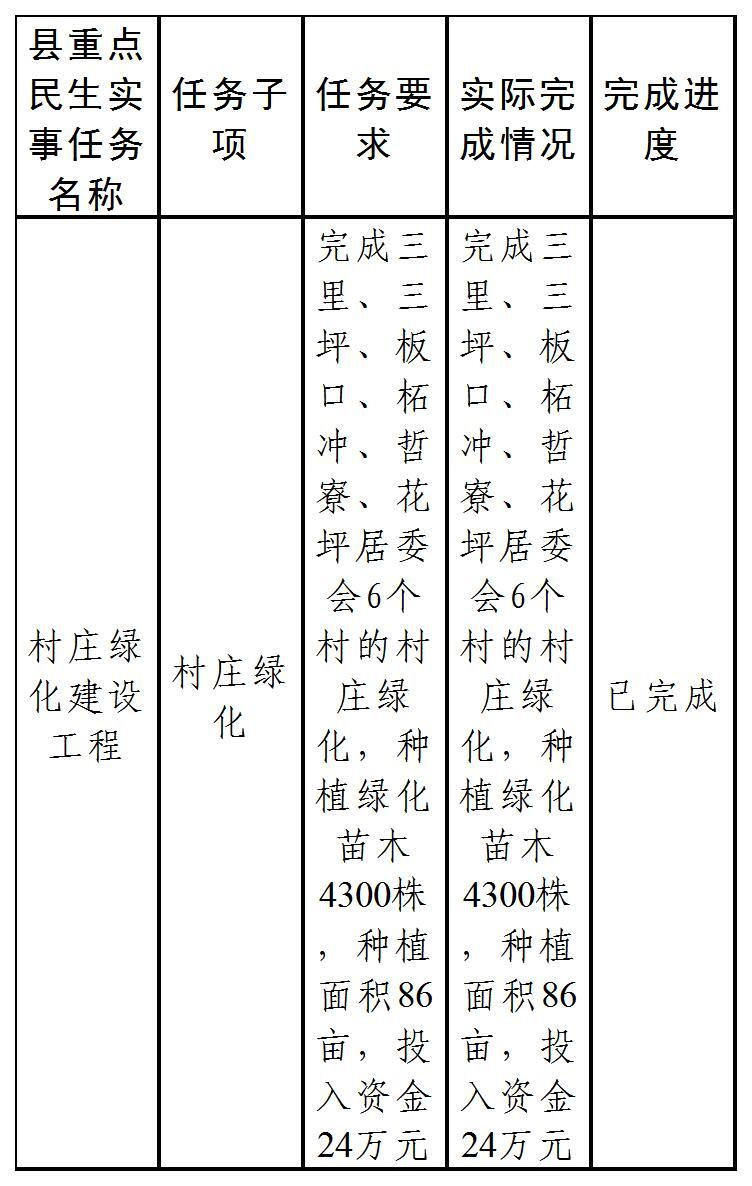 | 县重点民生实事任务名称 | 任务子项 | 任务要求 | 实际完成情况 | 完成进度 |
|---|---|---|---|---|
| 村庄绿化建设工程 | 村庄绿化 | 完成三里、三坪、板口、柘冲、哲寮、花坪居委会6个村的村庄绿化，种植绿化苗木4300株，种植面积86亩，投入资金24万元 | 完成三里、三坪、板口、柘冲、哲寮、花坪居委会6个村的村庄绿化，种植绿化苗木4300株，种植面积86亩，投入资金24万元 | 已完成 |